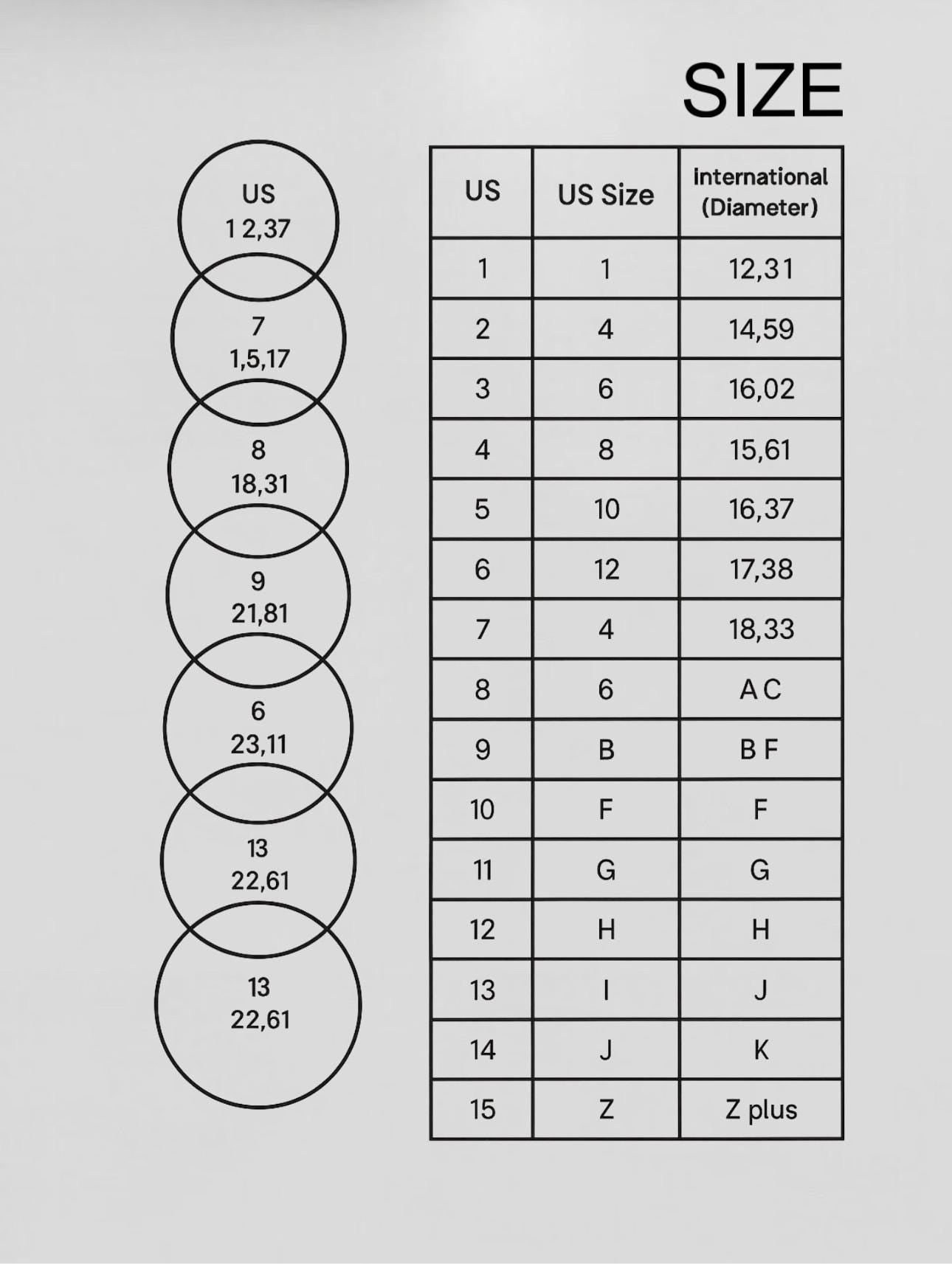 SIZE

US
1 2,37

7
1,5,17

8
18,31

9
21,81

6
23,11

13
22,61

13
22,61

| US | US Size | International (Diameter) |
|---|---|---|
| 1 | 1 | 12,31 |
| 2 | 4 | 14,59 |
| 3 | 6 | 16,02 |
| 4 | 8 | 15,61 |
| 5 | 10 | 16,37 |
| 6 | 12 | 17,38 |
| 7 | 4 | 18,33 |
| 8 | 6 | A C |
| 9 | B | B F |
| 10 | F | F |
| 11 | G | G |
| 12 | H | H |
| 13 | I | J |
| 14 | J | K |
| 15 | Z | Z plus |